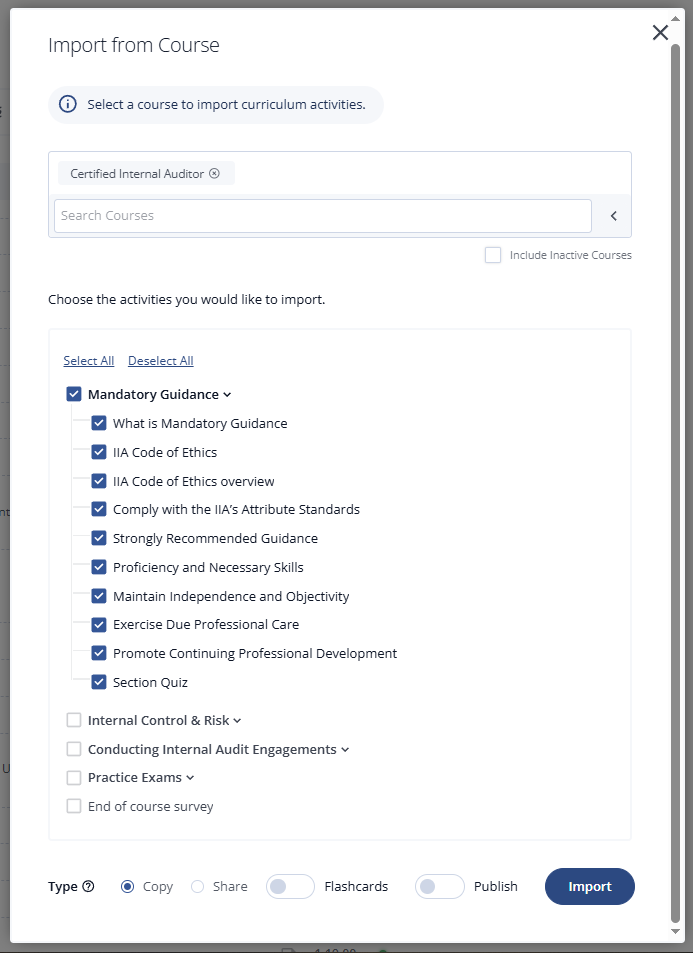 Import from Course

Select a course to import curriculum activities.

Certified Internal Auditor

Search Courses

Include Inactive Courses

Choose the activities you would like to import.

Select All Deselect All

Mandatory Guidance

What is Mandatory Guidance

IIA Code of Ethics

IIA Code of Ethics overview

Comply with the IIA's Attribute Standards

Strongly Recommended Guidance

Proficiency and Necessary Skills

Maintain Independence and Objectivity

Exercise Due Professional Care

Promote Continuing Professional Development

Section Quiz

Internal Control & Risk

Conducting Internal Audit Engagements

Practice Exams

End of course survey

Type Copy Share Flashcards Publish Import